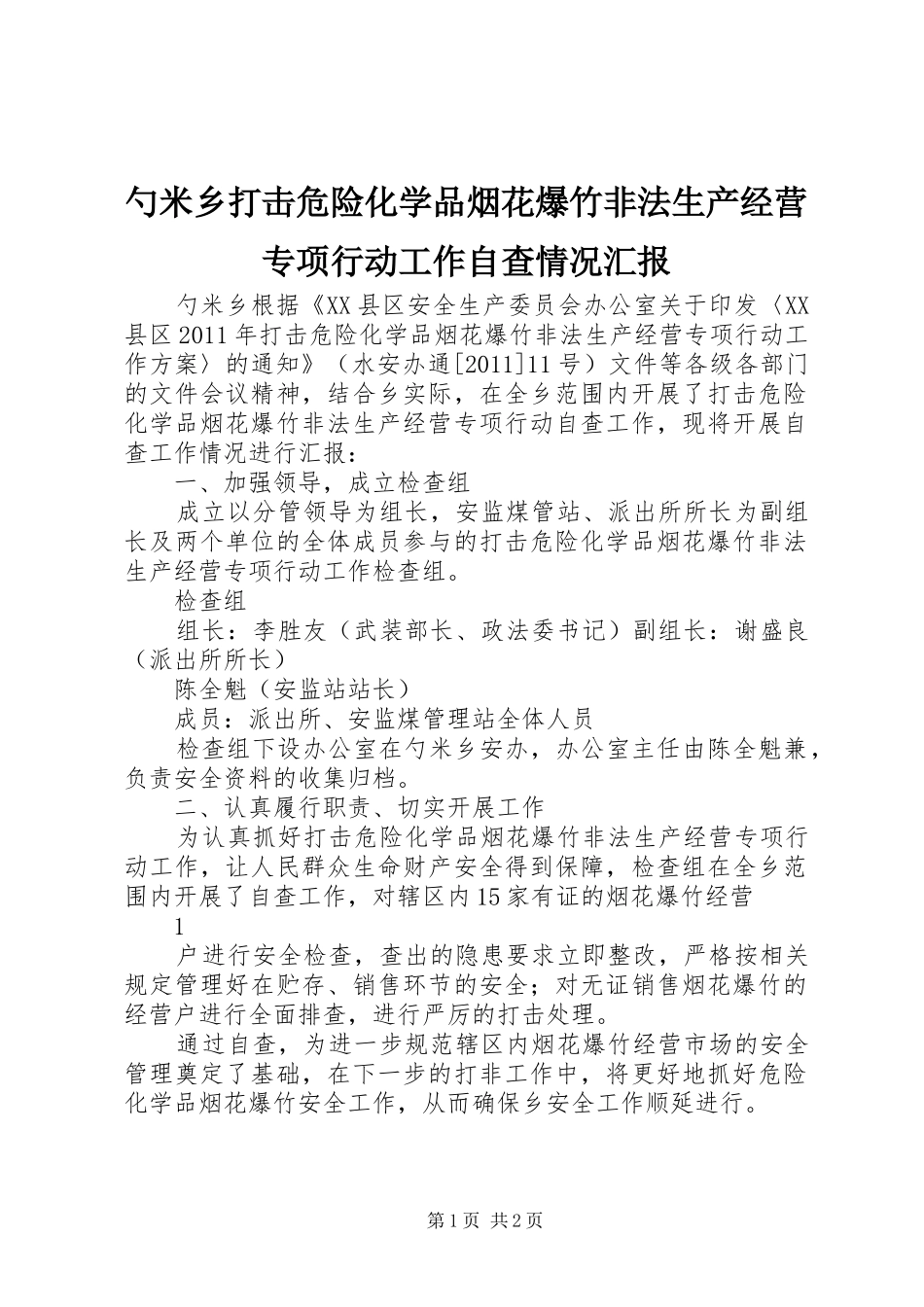 勺米乡打击危险化学品烟花爆竹非法生产经营专项行动工作自查情况汇报

勺米乡根据《XX县区安全生产委员会办公室关于印发〈XX县区2011年打击危险化学品烟花爆竹非法生产经营专项行动工作方案〉的通知》（水安办通[2011]11号）文件等各级各部门的文件会议精神，结合乡实际，在全乡范围内开展了打击危险化学品烟花爆竹非法生产经营专项行动自查工作，现将开展自查工作情况进行汇报：

一、加强领导，成立检查组

成立以分管领导为组长，安监煤管站、派出所所长为副组长及两个单位的全体成员参与的打击危险化学品烟花爆竹非法生产经营专项行动工作检查组。

检查组

组长：李胜友（武装部长、政法委书记）副组长：谢盛良（派出所所长）

陈全魁（安监站站长）

成员：派出所、安监煤管理站全体人员

检查组下设办公室在勺米乡安办，办公室主任由陈全魁兼，负责安全资料的收集归档。

二、认真履行职责、切实开展工作

为认真抓好打击危险化学品烟花爆竹非法生产经营专项行动工作，让人民群众生命财产安全得到保障，检查组在全乡范围内开展了自查工作，对辖区内15家有证的烟花爆竹经营

1

户进行安全检查，查出的隐患要求立即整改，严格按相关规定管理好在贮存、销售环节的安全；对无证销售烟花爆竹的经营户进行全面排查，进行严厉的打击处理。

通过自查，为进一步规范辖区内烟花爆竹经营市场的安全管理奠定了基础，在下一步的打非工作中，将更好地抓好危险化学品烟花爆竹安全工作，从而确保乡安全工作顺延进行。

第1页 共2页